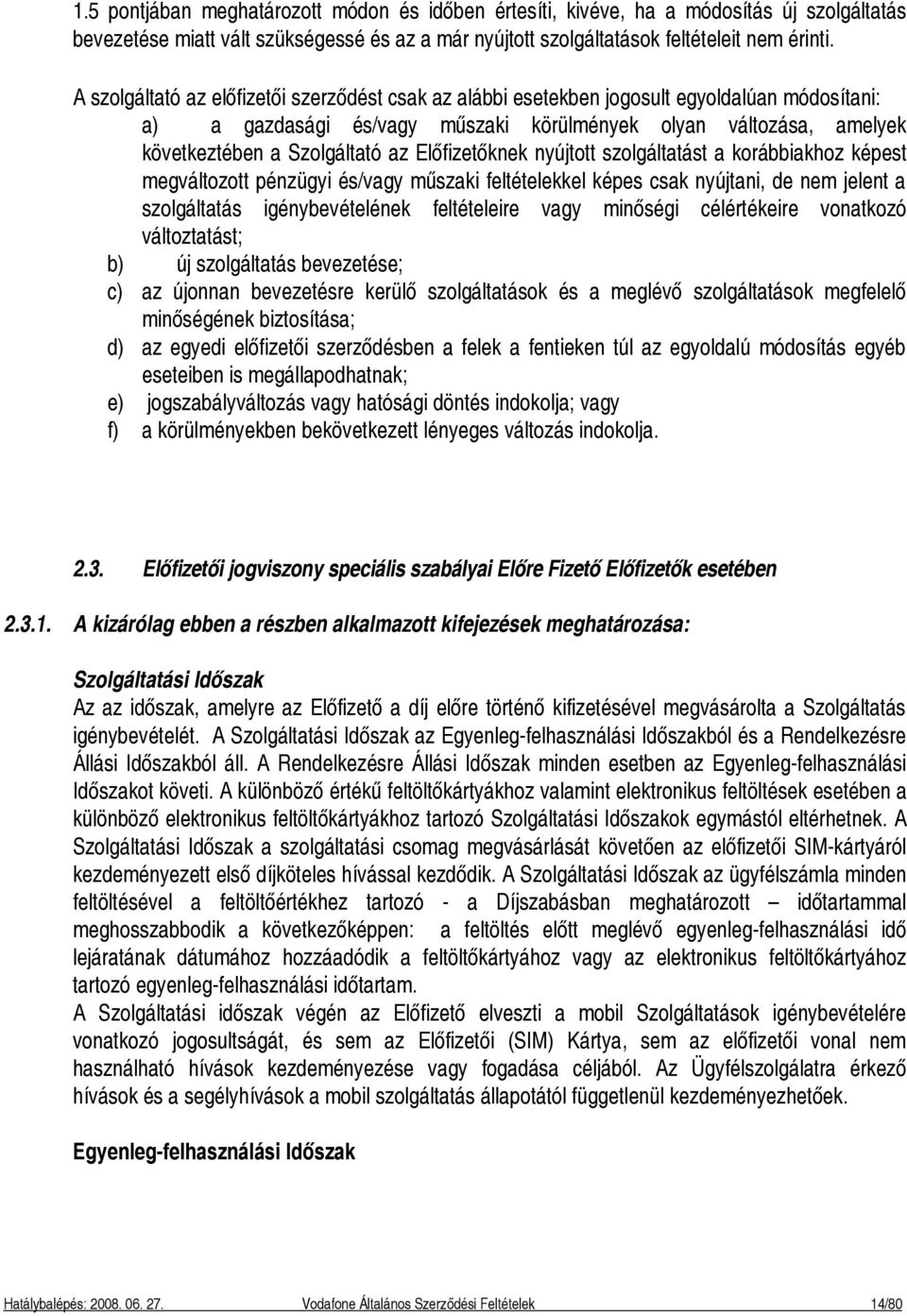 1.5 pontjában meghatározott módon és időben értesíti, kivéve, ha a módosítás új szolgáltatás bevezetése miatt vált szükségessé és az a már nyújtott szolgáltatások feltételeit nem érinti.

A szolgáltató az előfizetői szerződést csak az alábbi esetekben jogosult egyoldalúan módosítani:

a) a gazdasági és/vagy műszaki körülmények olyan változása, amelyek következtében a Szolgáltató az Előfizetőknek nyújtott szolgáltatást a korábbiakhoz képest megváltozott pénzügyi és/vagy műszaki feltételekkel képes csak nyújtani, de nem jelent a szolgáltatás igénybevételének feltételeire vagy minőségi célértékeire vonatkozó változtatást;

b) új szolgáltatás bevezetése;

c) az újonnan bevezetésre kerülő szolgáltatások és a meglévő szolgáltatások megfelelő minőségének biztosítása;

d) az egyedi előfizetői szerződésben a felek a fentieken túl az egyoldalú módosítás egyéb eseteiben is megállapodhatnak;

e) jogszabályváltozás vagy hatósági döntés indokolja; vagy

f) a körülményekben bekövetkezett lényeges változás indokolja.

2.3. Előfizetői jogviszony speciális szabályai Előre Fizető Előfizetők esetében

2.3.1. A kizárólag ebben a részben alkalmazott kifejezések meghatározása:

Szolgáltatási Időszak

Az az időszak, amelyre az Előfizető a díj előre történő kifizetésével megvásárolta a Szolgáltatás igénybevételét. A Szolgáltatási Időszak az Egyenleg-felhasználási Időszakból és a Rendelkezésre Állási Időszakból áll. A Rendelkezésre Állási Időszak minden esetben az Egyenleg-felhasználási Időszakot követi. A különböző értékű feltöltőkártyákhoz valamint elektronikus feltöltések esetében a különböző elektronikus feltöltőkártyákhoz tartozó Szolgáltatási Időszakok egymástól eltérhetnek. A Szolgáltatási Időszak a szolgáltatási csomag megvásárlását követően az előfizetői SIM-kártyáról kezdeményezett első díjköteles hívással kezdődik. A Szolgáltatási Időszak az ügyfélszámla minden feltöltésével a feltöltőértékhez tartozó - a Díjszabásban meghatározott – időtartammal meghosszabbodik a következőképpen: a feltöltés előtt meglévő egyenleg-felhasználási idő lejáratának dátumához hozzáadódik a feltöltőkártyához vagy az elektronikus feltöltőkártyához tartozó egyenleg-felhasználási időtartam.

A Szolgáltatási időszak végén az Előfizető elveszti a mobil Szolgáltatások igénybevételére vonatkozó jogosultságát, és sem az Előfizetői (SIM) Kártya, sem az előfizetői vonal nem használható hívások kezdeményezése vagy fogadása céljából. Az Ügyfélszolgálatra érkező hívások és a segélyhívások a mobil szolgáltatás állapotától függetlenül kezdeményezhetőek.

Egyenleg-felhasználási Időszak

Hatálybalépés: 2008. 06. 27. Vodafone Általános Szerződési Feltételek 14/80